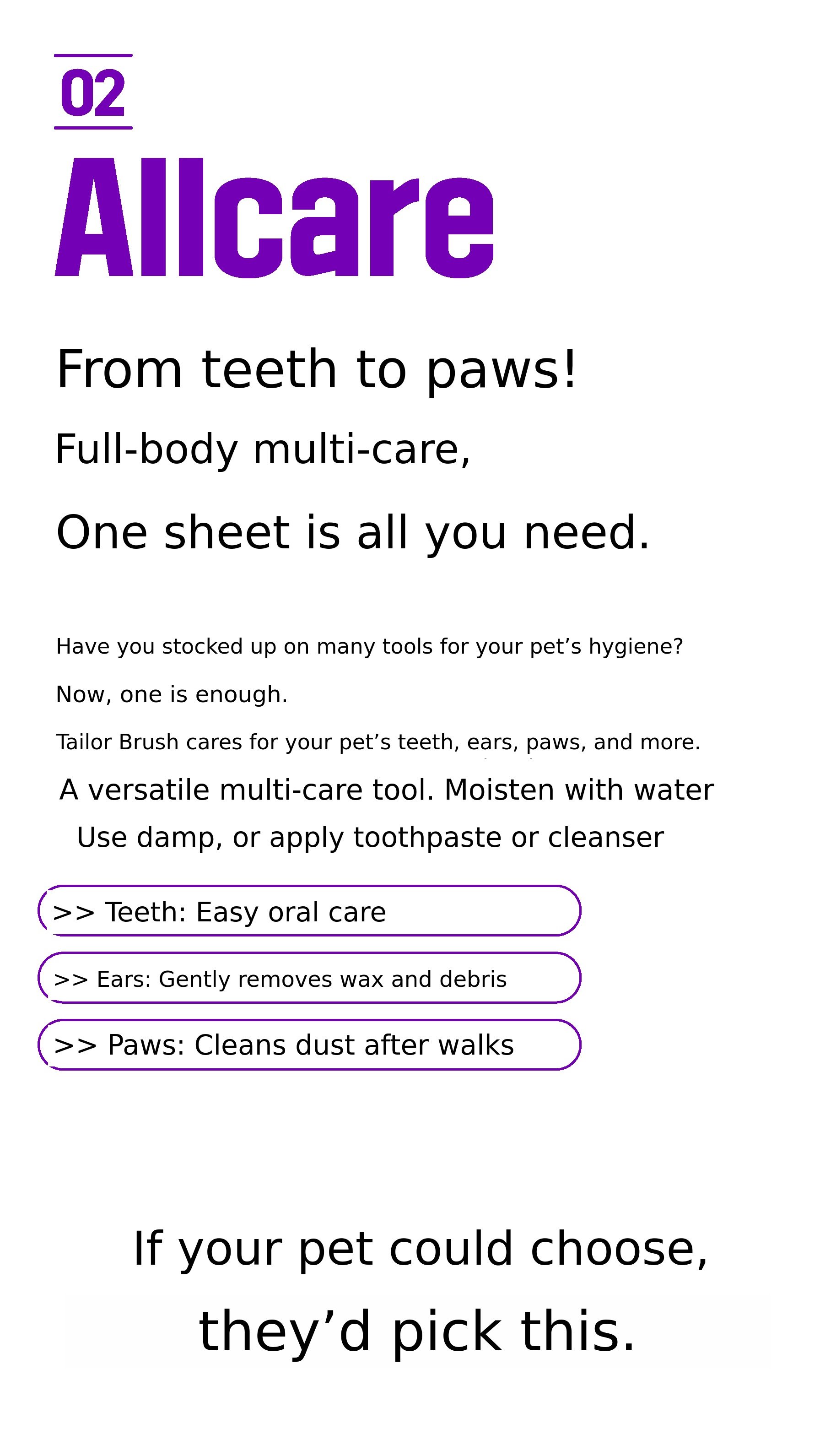 02

Allcare

From teeth to paws!

Full-body multi-care,

One sheet is all you need.

Have you stocked up on many tools for your pet's hygiene?

Now, one is enough.

Tailor Brush cares for your pet's teeth, ears, paws, and more.

A versatile multi-care tool. Moisten with water

Use damp, or apply toothpaste or cleanser

>> Teeth: Easy oral care

>> Ears: Gently removes wax and debris

>> Paws: Cleans dust after walks

If your pet could choose,

they'd pick this.